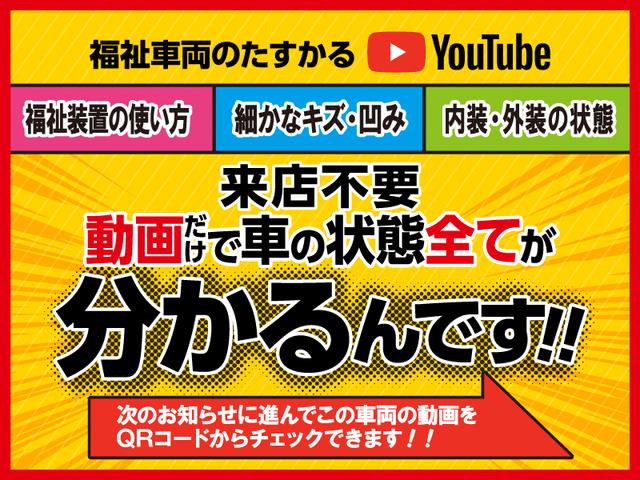 福祉車両のたすかる YouTube

福祉装置の使い方

細かなキズ・凹み

内装・外装の状態

来店不要
動画だけで車の状態全てが
分かるんです!!

次のお知らせに進んでこの車両の動画を
QRコードからチェックできます！！